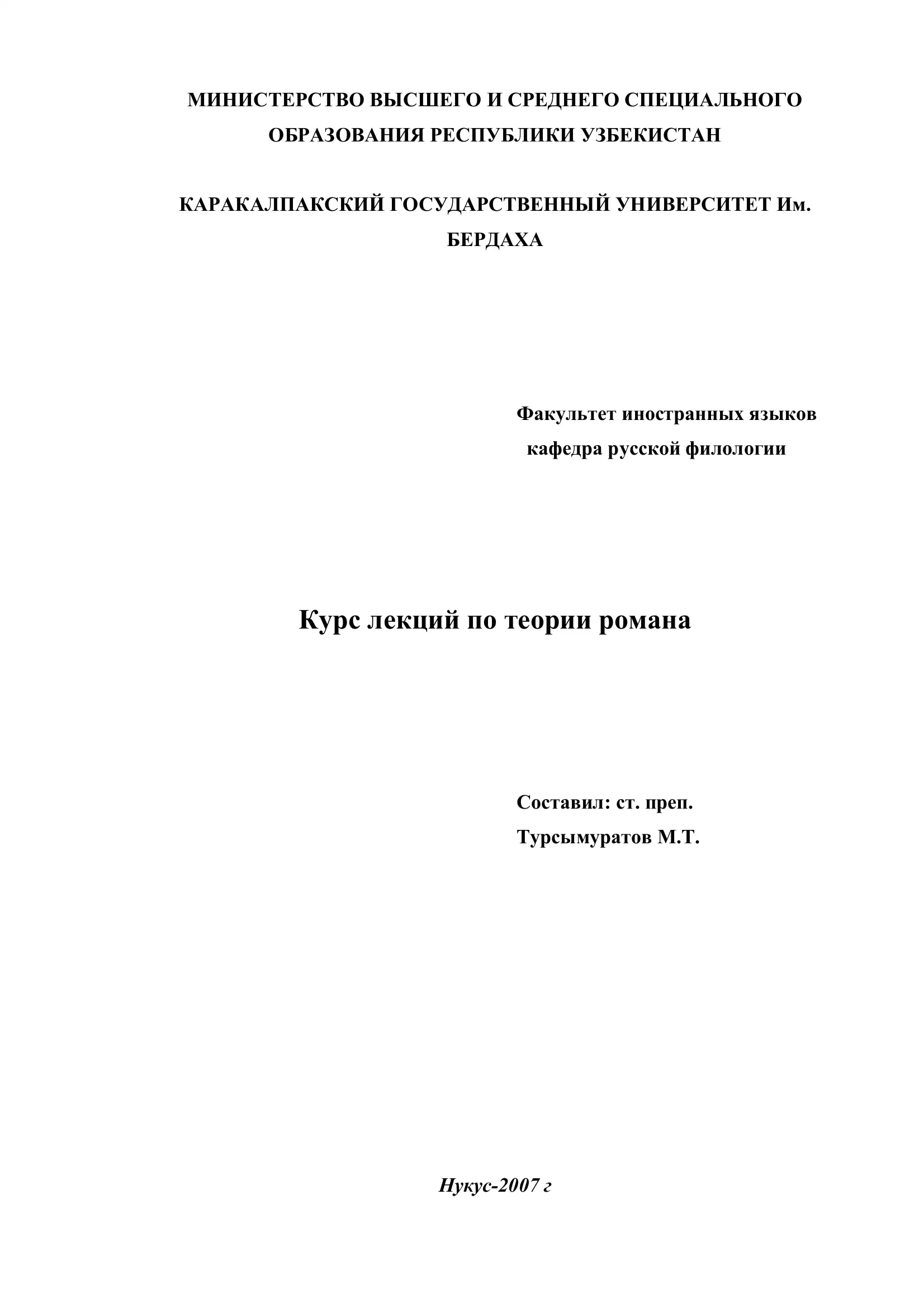 МИНИСТЕРСТВО ВЫСШЕГО И СРЕДНЕГО СПЕЦИАЛЬНОГО ОБРАЗОВАНИЯ РЕСПУБЛИКИ УЗБЕКИСТАН

КАРАКАЛПАКСКИЙ ГОСУДАРСТВЕННЫЙ УНИВЕРСИТЕТ Им. БЕРДАХА

Факультет иностранных языков
кафедра русской филологии

Курс лекций по теории романа

Составил: ст. преп.
Турсымуратов М.Т.

Нукус-2007 г